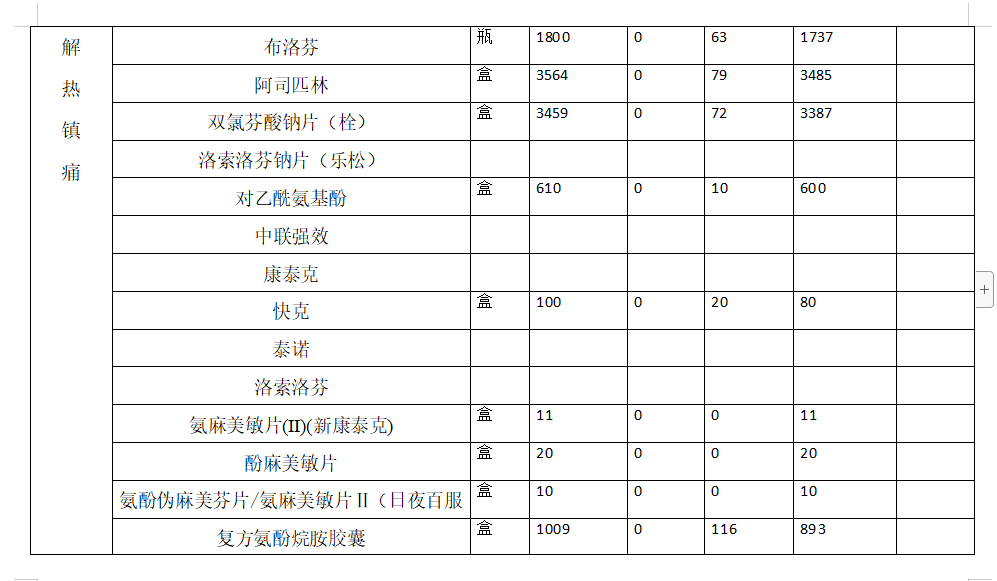 | 解热镇痛 | 布洛芬 | 瓶 | 1800 | 0 | 63 | 1737 | |
|---|---|---|---|---|---|---|---|
| | 阿司匹林 | 盒 | 3564 | 0 | 79 | 3485 | |
| | 双氯芬酸钠片（栓） | 盒 | 3459 | 0 | 72 | 3387 | |
| | 洛索洛芬钠片（乐松） | | | | | | |
| | 对乙酰氨基酚 | 盒 | 610 | 0 | 10 | 600 | |
| | 中联强效 | | | | | | |
| | 康泰克 | | | | | | |
| | 快克 | 盒 | 100 | 0 | 20 | 80 | |
| | 泰诺 | | | | | | |
| | 洛索洛芬 | | | | | | |
| | 氨麻美敏片(II)(新康泰克) | 盒 | 11 | 0 | 0 | 11 | |
| | 酚麻美敏片 | 盒 | 20 | 0 | 0 | 20 | |
| | 氨酚伪麻美芬片/氨麻美敏片 II（日夜百服 | 盒 | 10 | 0 | 0 | 10 | |
| | 复方氨酚烷胺胶囊 | 盒 | 1009 | 0 | 116 | 893 | |

+